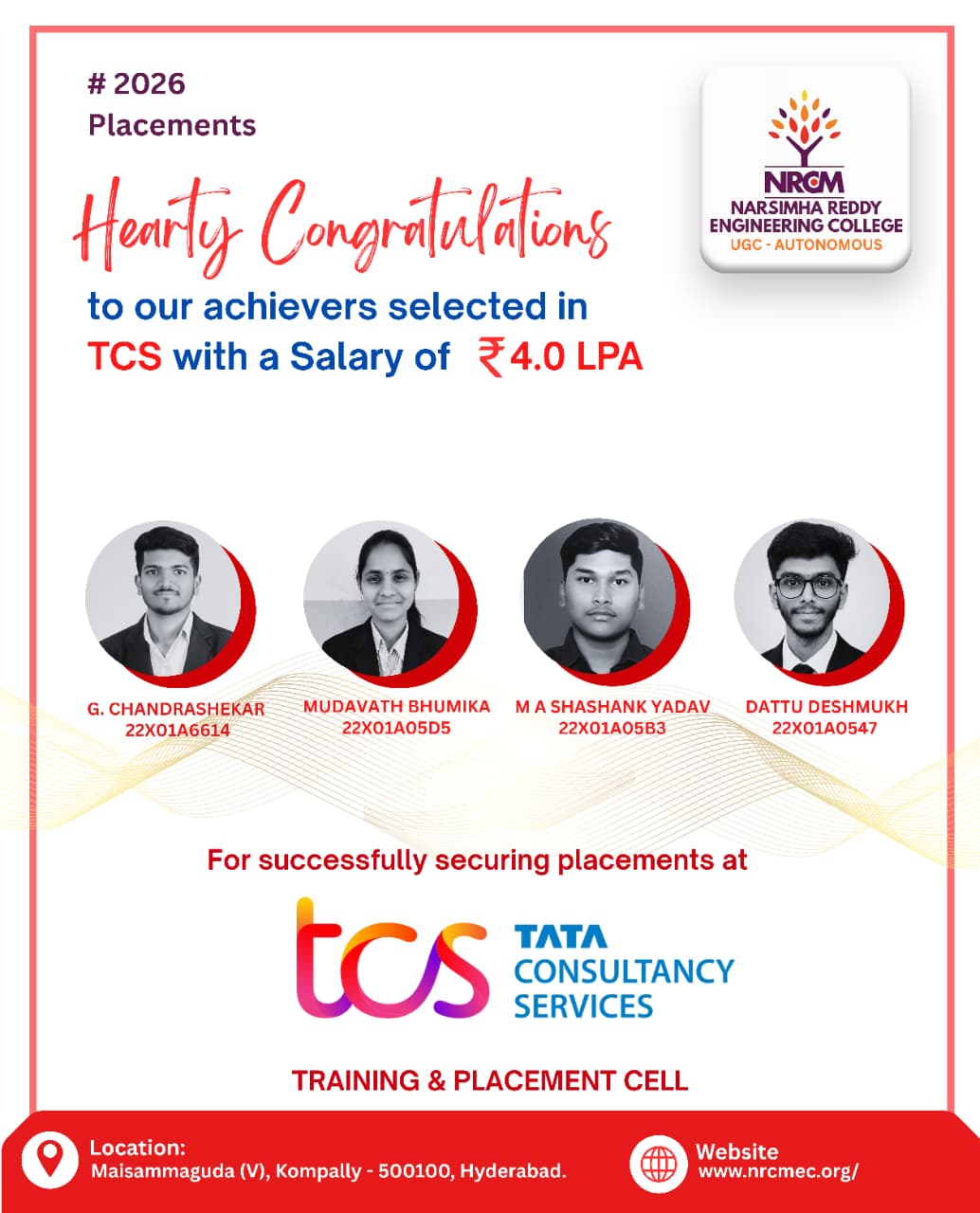 # 2026
Placements

NRCM
NARSIMHA REDDY ENGINEERING COLLEGE
UGC - AUTONOMOUS

Hearty Congratulations

to our achievers selected in TCS with a Salary of ₹4.0 LPA

G. CHANDRASHEKAR
22X01A6614

MUDAVATH BHUMIKA
22X01A05D5

M A SHASHANK YADAV
22X01A05B3

DATTU DESHMUKH
22X01A0547

For successfully securing placements at

tcs TATA CONSULTANCY SERVICES

TRAINING & PLACEMENT CELL

Location:
Maisammaguda (V), Kompally - 500100, Hyderabad.

Website
www.nrcmec.org/